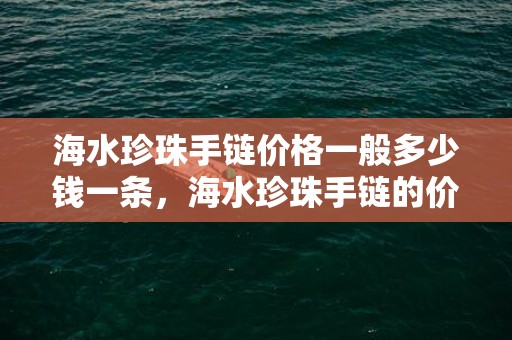 海水珍珠手链价格一般多少钱一条，海水珍珠手链的价